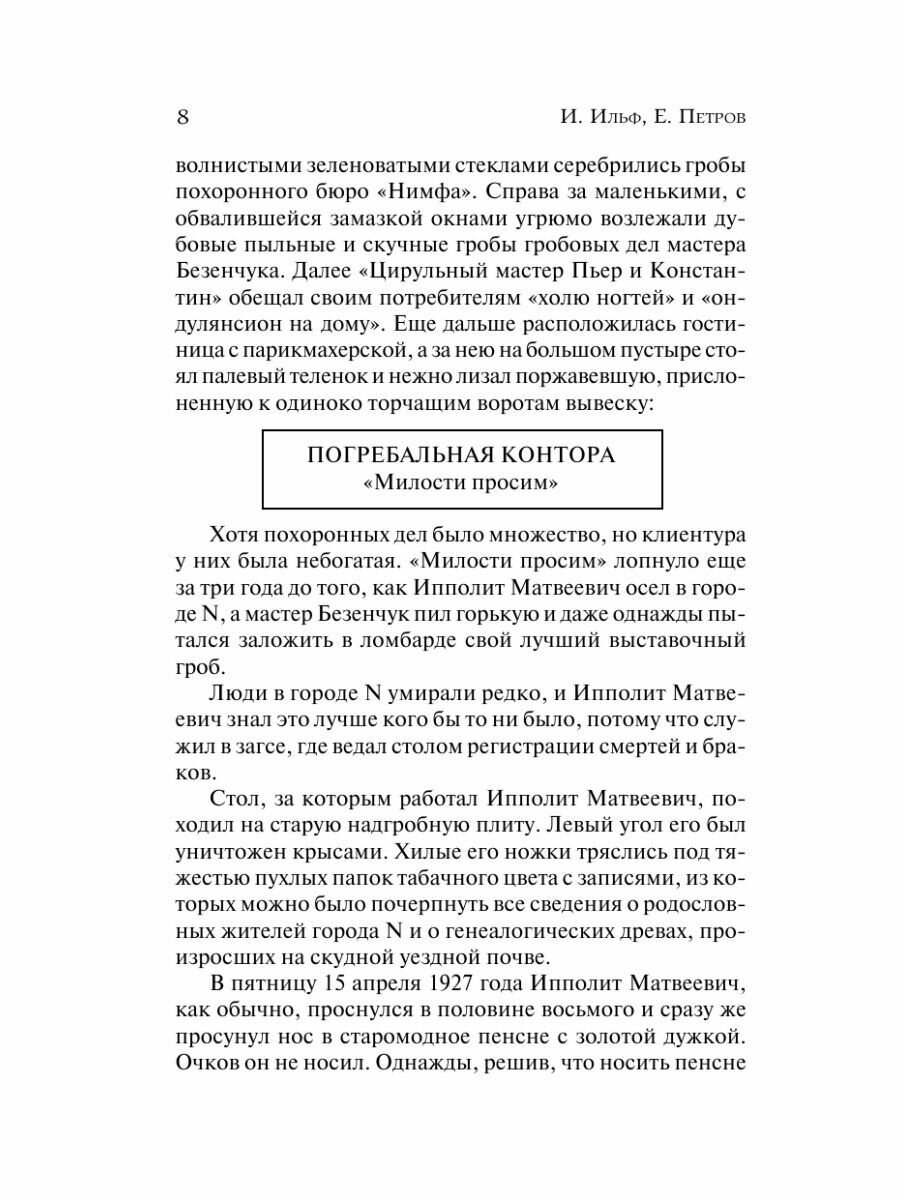 8 И. Ильф, Е. Петров

волнистыми зеленоватыми стеклами серебрились гробы похоронного бюро «Нимфа». Справа за маленькими, с обвалившейся замазкой окнами угрюмо возлежали дубовые пыльные и скучные гробы гробовых дел мастера Безенчука. Далее «Цирульный мастер Пьер и Константин» обещал своим потребителям «холю ногтей» и «ондулянсион на дому». Еще дальше расположилась гостиница с парикмахерской, а за нею на большом пустыре стоял палевый теленок и нежно лизал поржавевшую, прислоненную к одиноко торчащим воротам вывеску:

ПОГРЕБАЛЬНАЯ КОНТОРА
«Милости просим»

Хотя похоронных дел было множество, но клиентура у них была небогатая. «Милости просим» лопнуло еще за три года до того, как Ипполит Матвеевич осел в городе N, а мастер Безенчук пил горькую и даже однажды пытался заложить в ломбарде свой лучший выставочный гроб.

Люди в городе N умирали редко, и Ипполит Матвеевич знал это лучше кого бы то ни было, потому что служил в загсе, где ведал столом регистрации смертей и браков.

Стол, за которым работал Ипполит Матвеевич, походил на старую надгробную плиту. Левый угол его был уничтожен крысами. Хилые его ножки тряслись под тяжестью пухлых папок табачного цвета с записями, из которых можно было почерпнуть все сведения о родословных жителей города N и о генеалогических древах, произросших на скудной уездной почве.

В пятницу 15 апреля 1927 года Ипполит Матвеевич, как обычно, проснулся в половине восьмого и сразу же просунул нос в старомодное пенсне с золотой дужкой. Очков он не носил. Однажды, решив, что носить пенсне